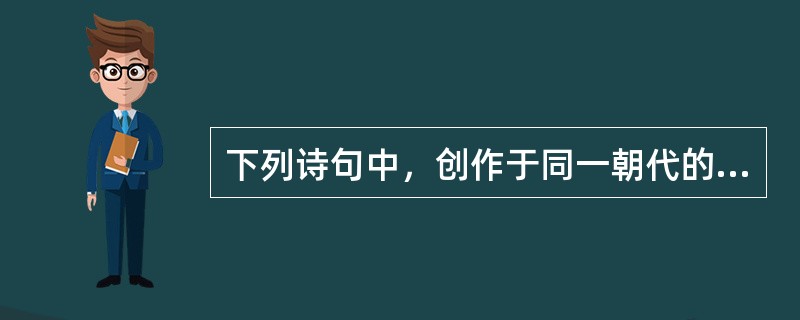 下列诗句中，创作于同一朝代的...